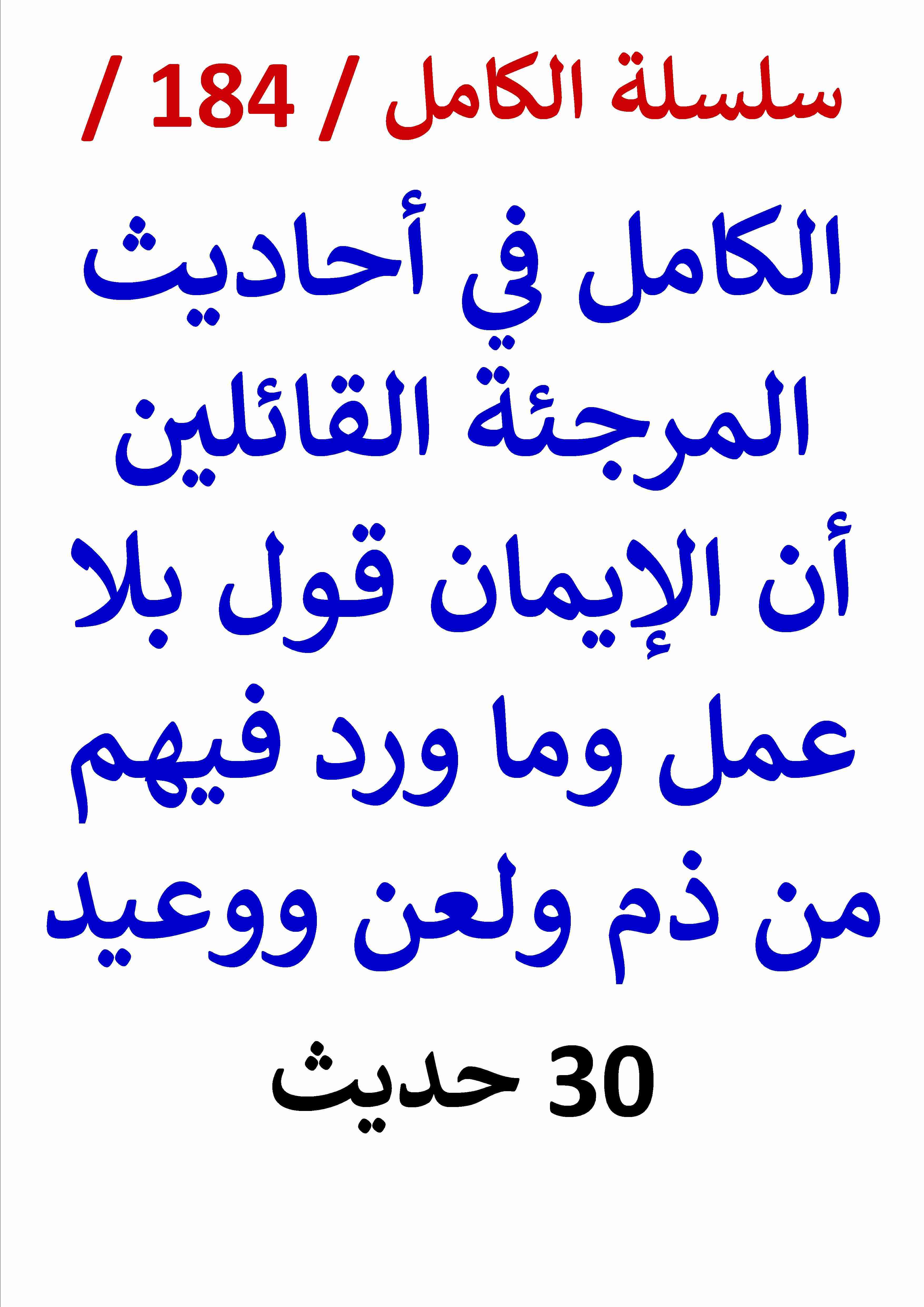 سلسلة الكامل / 184 /

الكامل في أحاديث المرجئة القائلين أن الإيمان قول بلا عمل وما ورد فيهم من ذم ولعن ووعيد

30 حديث